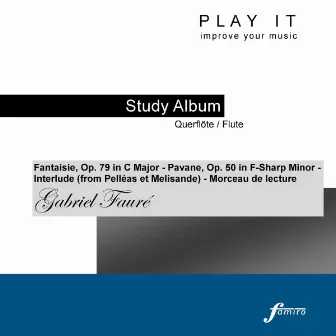 PLAY IT
improve your music

Study Album
Querflöte / Flute

Fantaisie, Op. 79 in C Major - Pavane, Op. 50 in F-Sharp Minor - Interlude (from Pelléas et Melisande) - Morceau de lecture

Gabriel Fauré

famiro